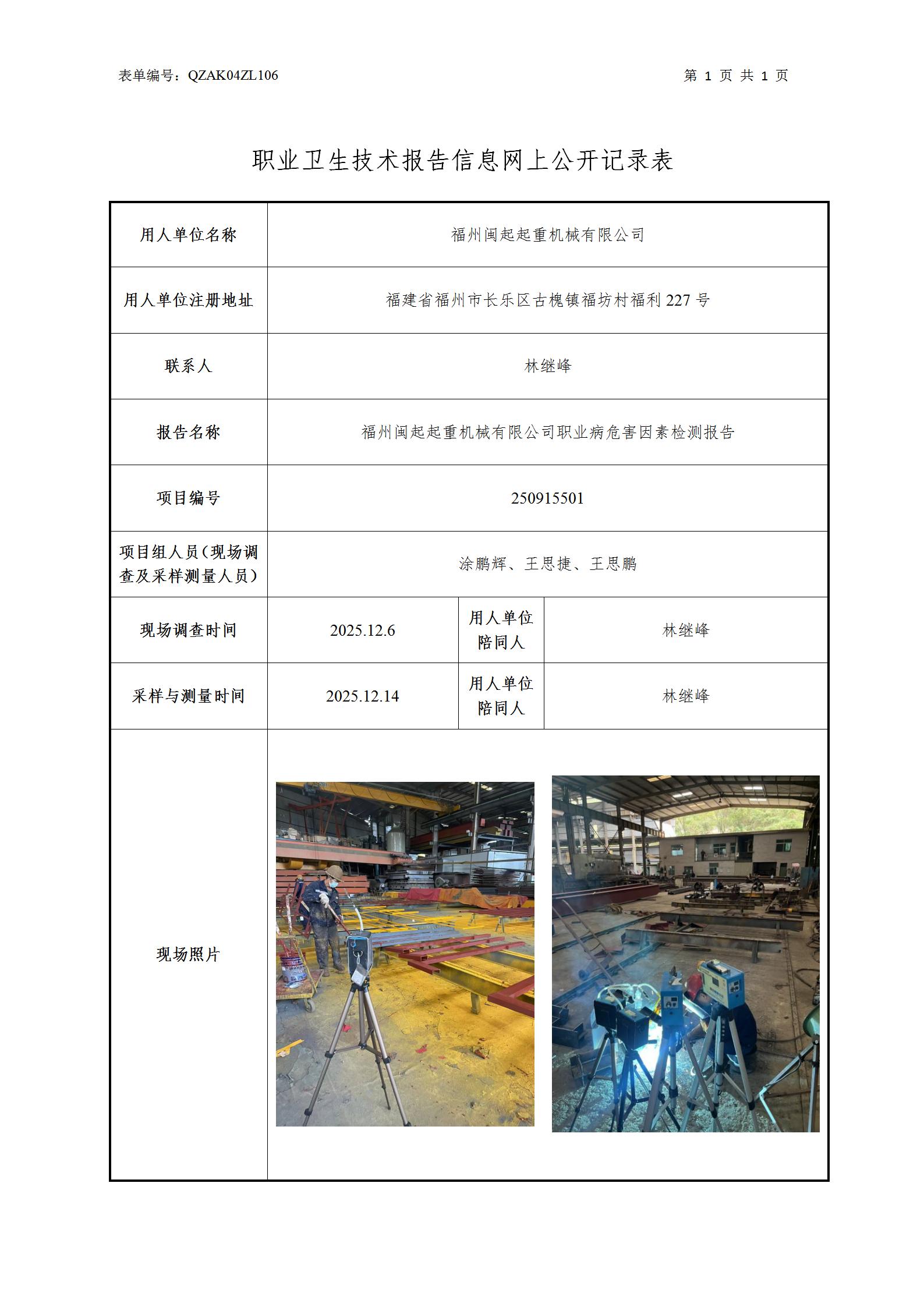 表单编号：QZAK04ZL106

第 1 页 共 1 页

职业卫生技术报告信息网上公开记录表

| 用人单位名称 | 福州闽起起重机械有限公司 | | |
|---|---|---|---|
| 用人单位注册地址 | 福建省福州市长乐区古槐镇福坊村福利 227 号 | | |
| 联系人 | 林继峰 | | |
| 报告名称 | 福州闽起起重机械有限公司职业病危害因素检测报告 | | |
| 项目编号 | 250915501 | | |
| 项目组人员（现场调查及采样测量人员） | 涂鹏辉、王思捷、王思鹏 | | |
| 现场调查时间 | 2025.12.6 | 用人单位陪同人 | 林继峰 |
| 采样与测量时间 | 2025.12.14 | 用人单位陪同人 | 林继峰 |
| 现场照片 | | | |